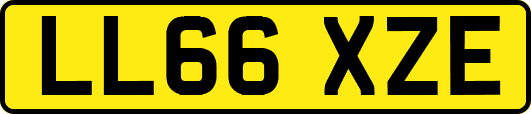 LL66 XZE